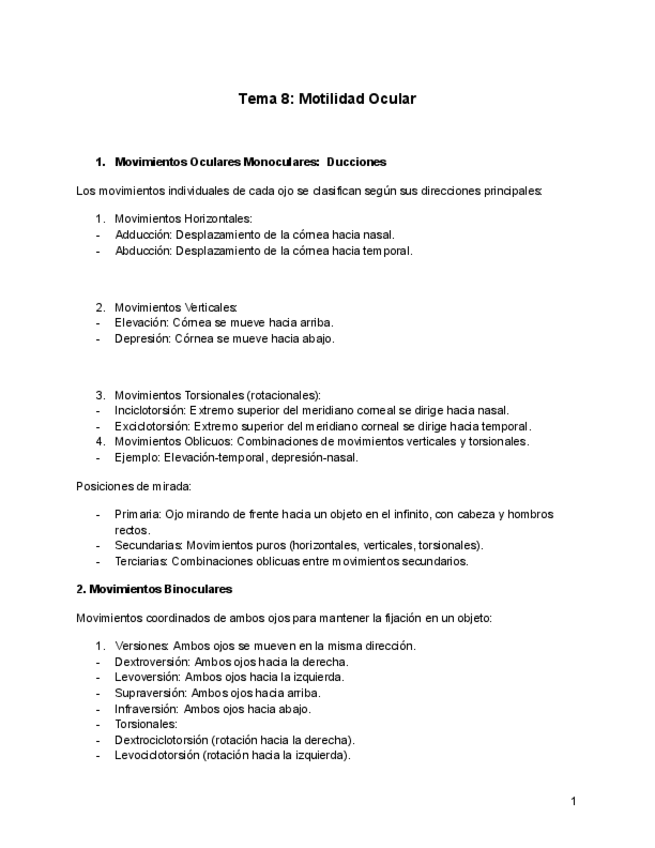 Tema 8: Motilidad Ocular

1. Movimientos Oculares Monoculares: Ducciones

Los movimientos individuales de cada ojo se clasifican según sus direcciones principales:

1. Movimientos Horizontales:
- Adducción: Desplazamiento de la córnea hacia nasal.
- Abducción: Desplazamiento de la córnea hacia temporal.

2. Movimientos Verticales:
- Elevación: Córnea se mueve hacia arriba.
- Depresión: Córnea se mueve hacia abajo.

3. Movimientos Torsionales (rotacionales):
- Inciclotorsión: Extremo superior del meridiano corneal se dirige hacia nasal.
- Exciclotorsión: Extremo superior del meridiano corneal se dirige hacia temporal.
4. Movimientos Oblicuos: Combinaciones de movimientos verticales y torsionales.
- Ejemplo: Elevación-temporal, depresión-nasal.

Posiciones de mirada:

- Primaria: Ojo mirando de frente hacia un objeto en el infinito, con cabeza y hombros rectos.
- Secundarias: Movimientos puros (horizontales, verticales, torsionales).
- Terciarias: Combinaciones oblicuas entre movimientos secundarios.

2. Movimientos Binoculares

Movimientos coordinados de ambos ojos para mantener la fijación en un objeto:

1. Versiones: Ambos ojos se mueven en la misma dirección.
- Dextroversión: Ambos ojos hacia la derecha.
- Levoversión: Ambos ojos hacia la izquierda.
- Supraversión: Ambos ojos hacia arriba.
- Infraversión: Ambos ojos hacia abajo.
- Torsionales:
- Dextrociclotorsión (rotación hacia la derecha).
- Levociclotorsión (rotación hacia la izquierda).

1